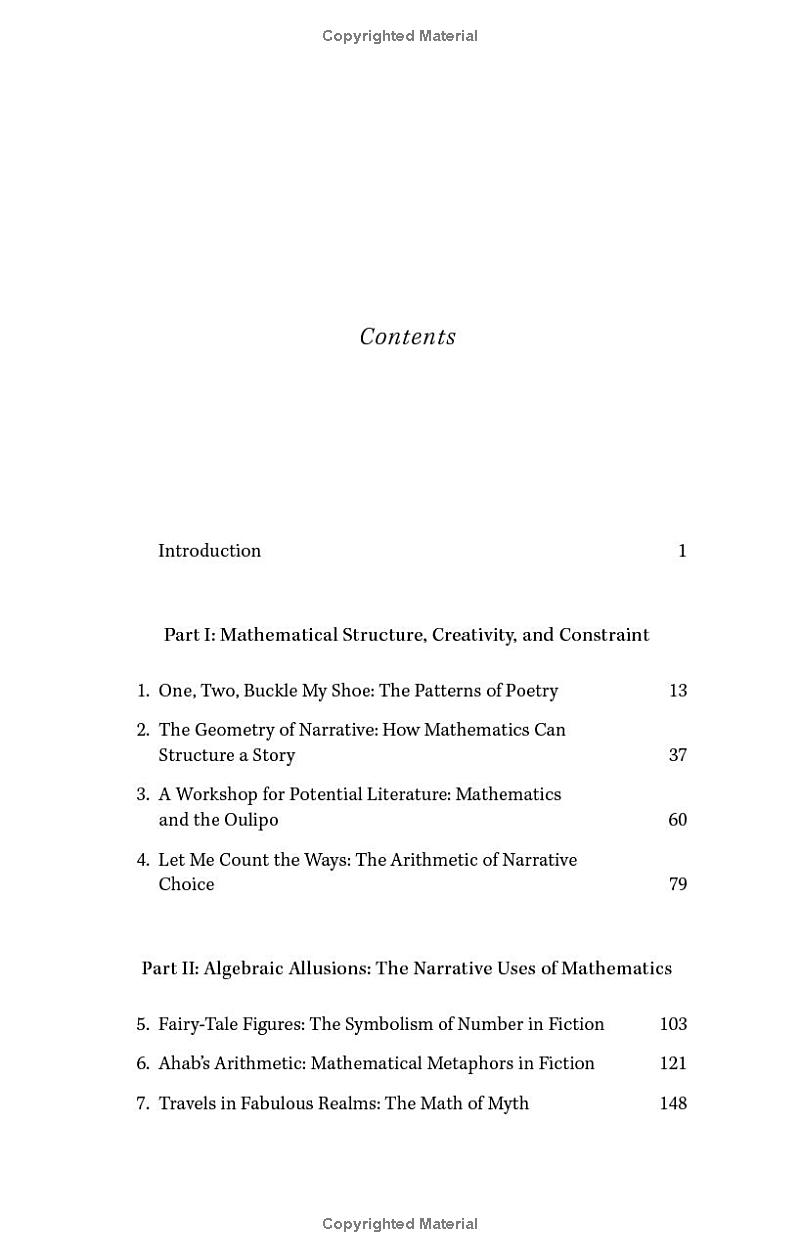 Copyrighted Material

Contents

Introduction 1

Part I: Mathematical Structure, Creativity, and Constraint

1. One, Two, Buckle My Shoe: The Patterns of Poetry 13

2. The Geometry of Narrative: How Mathematics Can Structure a Story 37

3. A Workshop for Potential Literature: Mathematics and the Oulipo 60

4. Let Me Count the Ways: The Arithmetic of Narrative Choice 79

Part II: Algebraic Allusions: The Narrative Uses of Mathematics

5. Fairy-Tale Figures: The Symbolism of Number in Fiction 103

6. Ahab's Arithmetic: Mathematical Metaphors in Fiction 121

7. Travels in Fabulous Realms: The Math of Myth 148

Copyrighted Material